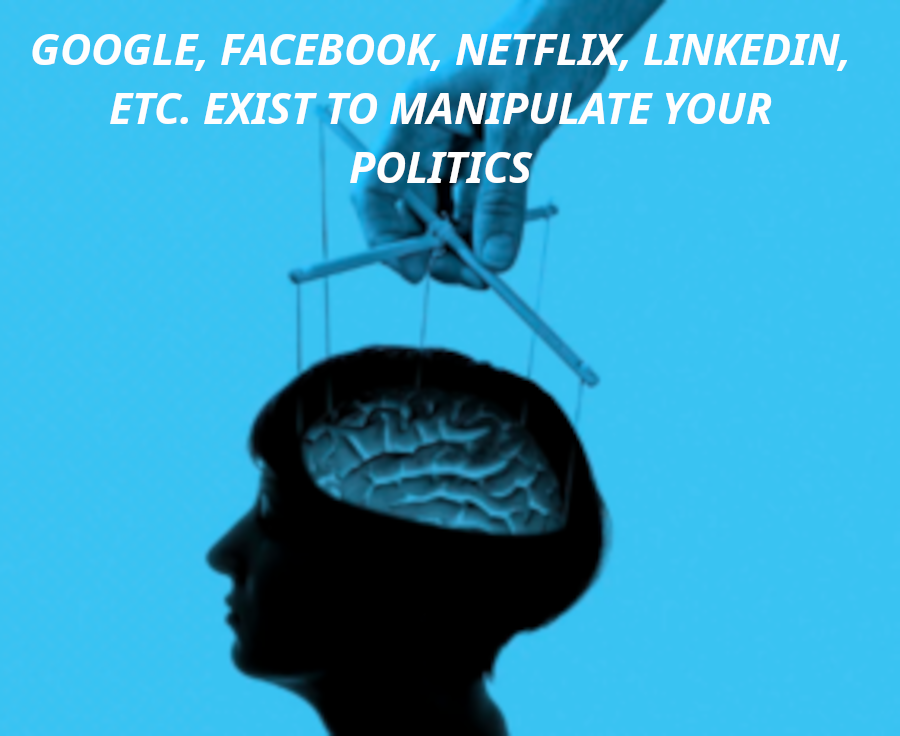 GOOGLE, FACEBOOK, NETFLIX, LINKEDIN, ETC. EXIST TO MANIPULATE YOUR POLITICS